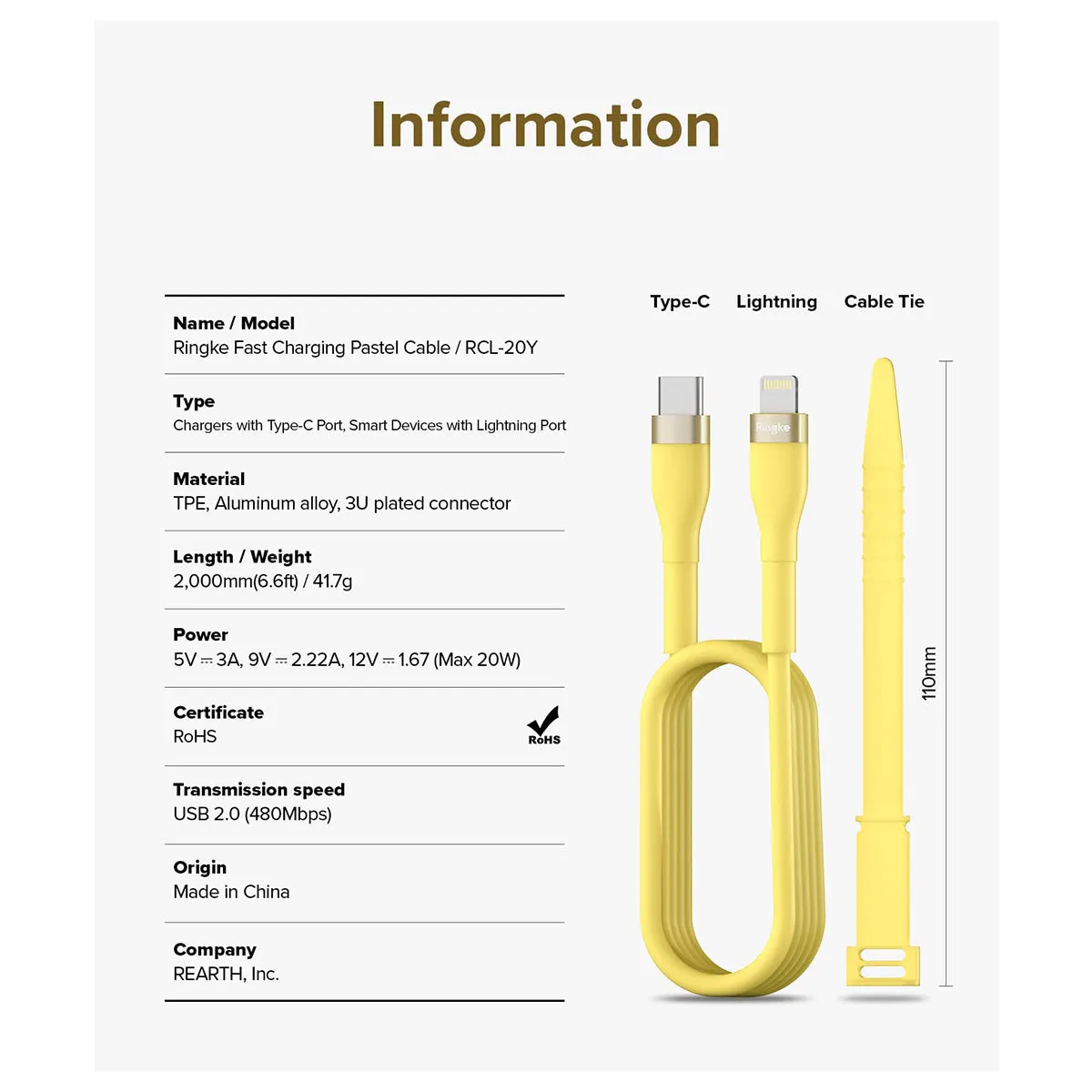 Information

Name / Model
Ringke Fast Charging Pastel Cable / RCL-20Y

Type
Chargers with Type-C Port, Smart Devices with Lightning Port

Material
TPE, Aluminum alloy, 3U plated connector

Length / Weight
2,000mm(6.6ft) / 41.7g

Power
5V ⎓ 3A, 9V ⎓ 2.22A, 12V ⎓ 1.67 (Max 20W)

Certificate
RoHS

RoHS

Transmission speed
USB 2.0 (480Mbps)

Origin
Made in China

Company
REARTH, Inc.

Type-C

Lightning

Cable Tie

Ringke

110mm